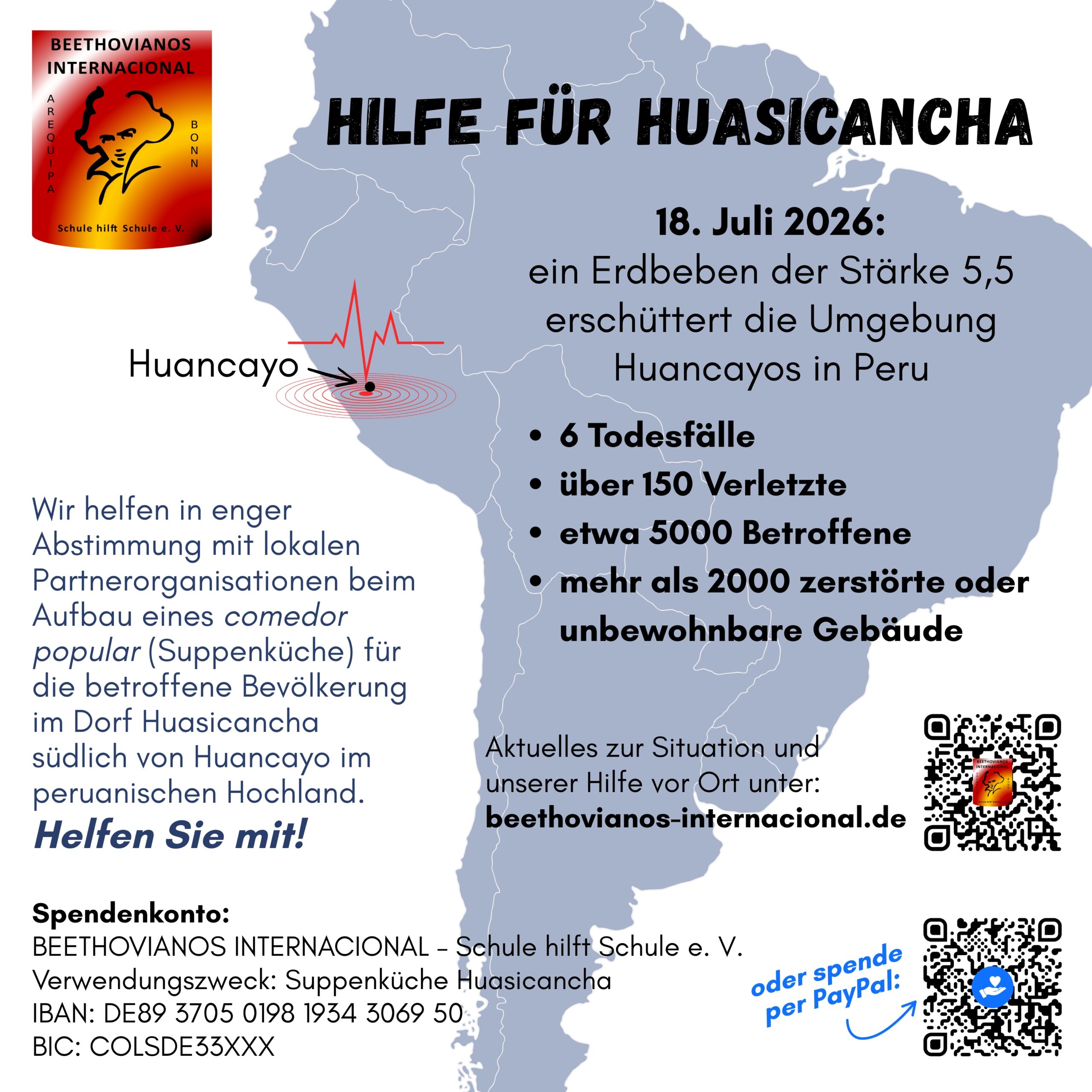 BEETHOVIANOS
INTERNACIONAL
AREQUIPA
BONN
Schule hilft Schule e. V.

HILFE FÜR HUASICANCHA

18. Juli 2026:
ein Erdbeben der Stärke 5,5 erschüttert die Umgebung Huancayos in Peru

Huancayo

• 6 Todesfälle
• über 150 Verletzte
• etwa 5000 Betroffene
• mehr als 2000 zerstörte oder unbewohnbare Gebäude

Wir helfen in enger Abstimmung mit lokalen Partnerorganisationen beim Aufbau eines comedor popular (Suppenküche) für die betroffene Bevölkerung im Dorf Huasicancha südlich von Huancayo im peruanischen Hochland.
Helfen Sie mit!

Aktuelles zur Situation und unserer Hilfe vor Ort unter:
beethovianos-internacional.de

Spendenkonto:
BEETHOVIANOS INTERNACIONAL - Schule hilft Schule e. V.
Verwendungszweck: Suppenküche Huasicancha
IBAN: DE89 3705 0198 1934 3069 50
BIC: COLSDE33XXX

oder spende per PayPal: